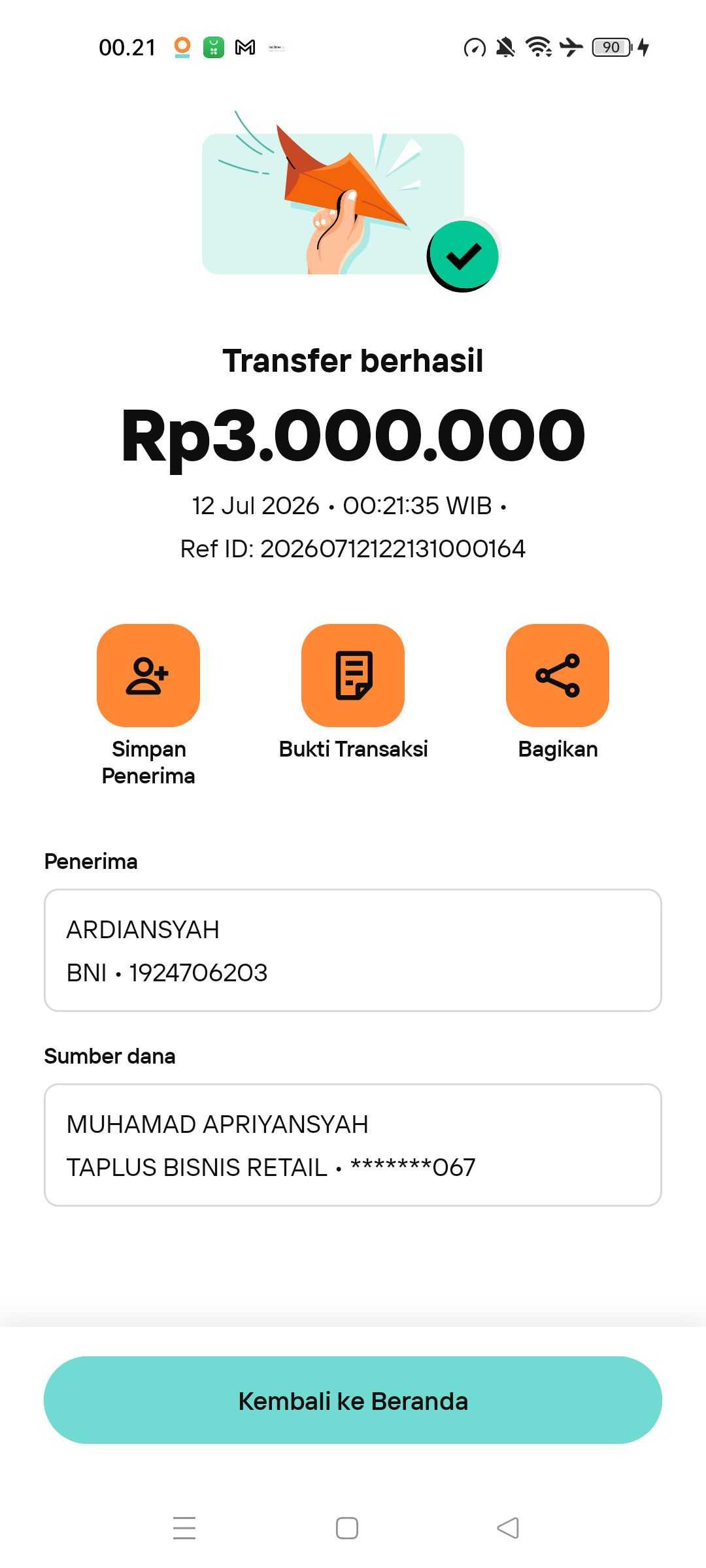 00.21

90

Transfer berhasil

Rp3.000.000

12 Jul 2026 • 00:21:35 WIB •
Ref ID: 20260712122131000164

Simpan Penerima

Bukti Transaksi

Bagikan

Penerima

ARDIANSYAH
BNI • 1924706203

Sumber dana

MUHAMAD APRIYANSYAH
TAPLUS BISNIS RETAIL • *******067

Kembali ke Beranda